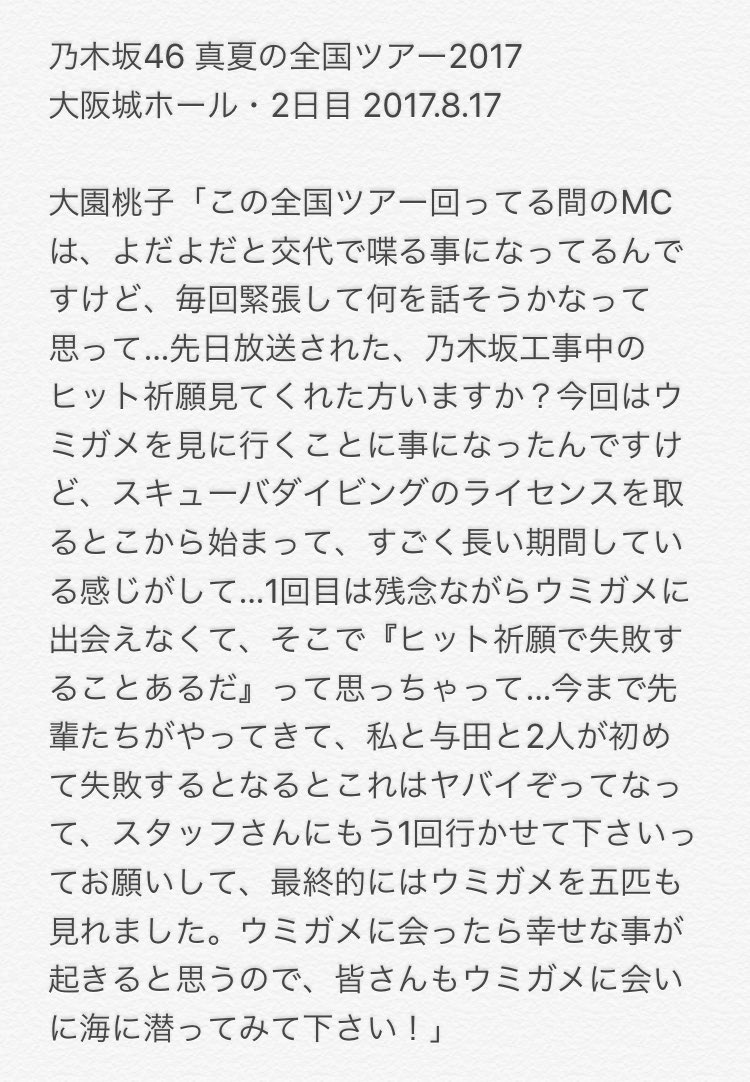 乃木坂46 真夏の全国ツアー2017
大阪城ホール・2日目 2017.8.17

大園桃子「この全国ツアー回ってる間のMCは、よだよだと交代で喋る事になってるんですけど、毎回緊張して何を話そうかなって思って…先日放送された、乃木坂工事中のヒット祈願見てくれた方いますか？今回はウミガメを見に行くことに事になったんですけど、スキューバダイビングのライセンスを取るとこから始まって、すごく長い期間している感じがして…1回目は残念ながらウミガメに出会えなくて、そこで『ヒット祈願で失敗することあるだ』って思っちゃって…今まで先輩たちがやってきて、私と与田と2人が初めて失敗するとなるとこれはヤバイぞってなって、スタッフさんにもう1回行かせて下さいってお願いして、最終的にはウミガメを五匹も見れました。ウミガメに会ったら幸せな事が起きると思うので、皆さんもウミガメに会いに海に潜ってみて下さい！」